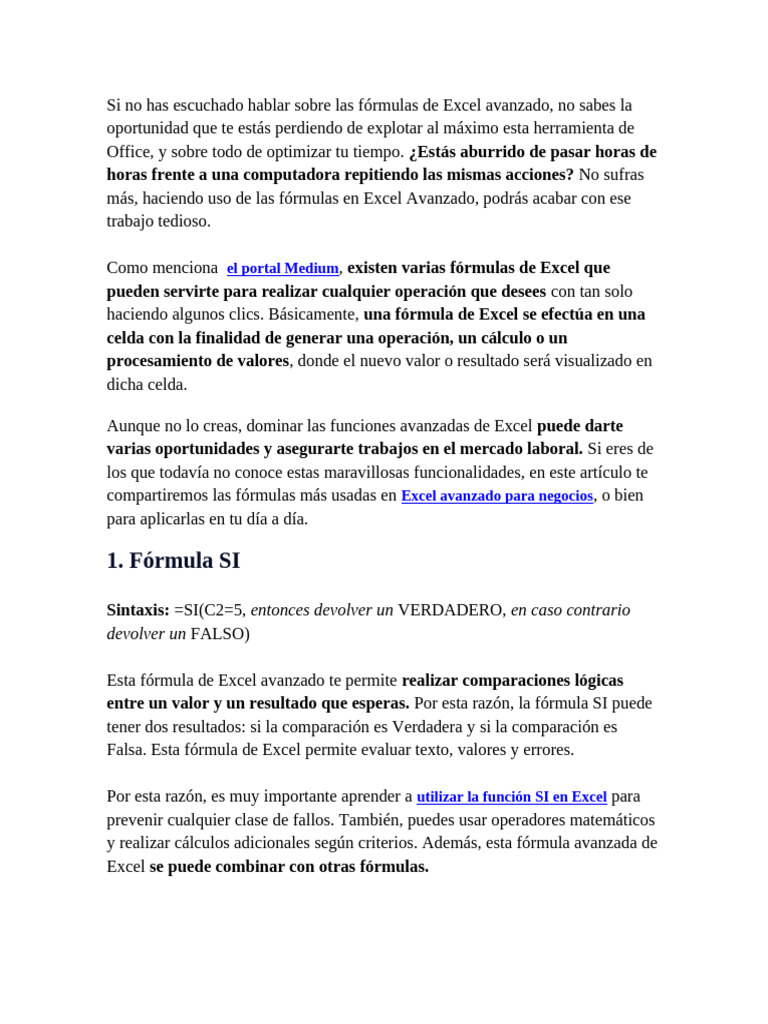 Si no has escuchado hablar sobre las fórmulas de Excel avanzado, no sabes la oportunidad que te estás perdiendo de explotar al máximo esta herramienta de Office, y sobre todo de optimizar tu tiempo. ¿Estás aburrido de pasar horas de horas frente a una computadora repitiendo las mismas acciones? No sufras más, haciendo uso de las fórmulas en Excel Avanzado, podrás acabar con ese trabajo tedioso.

Como menciona el portal Medium, existen varias fórmulas de Excel que pueden servirte para realizar cualquier operación que desees con tan solo haciendo algunos clics. Básicamente, una fórmula de Excel se efectúa en una celda con la finalidad de generar una operación, un cálculo o un procesamiento de valores, donde el nuevo valor o resultado será visualizado en dicha celda.

Aunque no lo creas, dominar las funciones avanzadas de Excel puede darte varias oportunidades y asegurarte trabajos en el mercado laboral. Si eres de los que todavía no conoce estas maravillosas funcionalidades, en este artículo te compartiremos las fórmulas más usadas en Excel avanzado para negocios, o bien para aplicarlas en tu día a día.

1. Fórmula SI

Sintaxis: =SI(C2=5, entonces devolver un VERDADERO, en caso contrario devolver un FALSO)

Esta fórmula de Excel avanzado te permite realizar comparaciones lógicas entre un valor y un resultado que esperas. Por esta razón, la fórmula SI puede tener dos resultados: si la comparación es Verdadera y si la comparación es Falsa. Esta fórmula de Excel permite evaluar texto, valores y errores.

Por esta razón, es muy importante aprender a utilizar la función SI en Excel para prevenir cualquier clase de fallos. También, puedes usar operadores matemáticos y realizar cálculos adicionales según criterios. Además, esta fórmula avanzada de Excel se puede combinar con otras fórmulas.